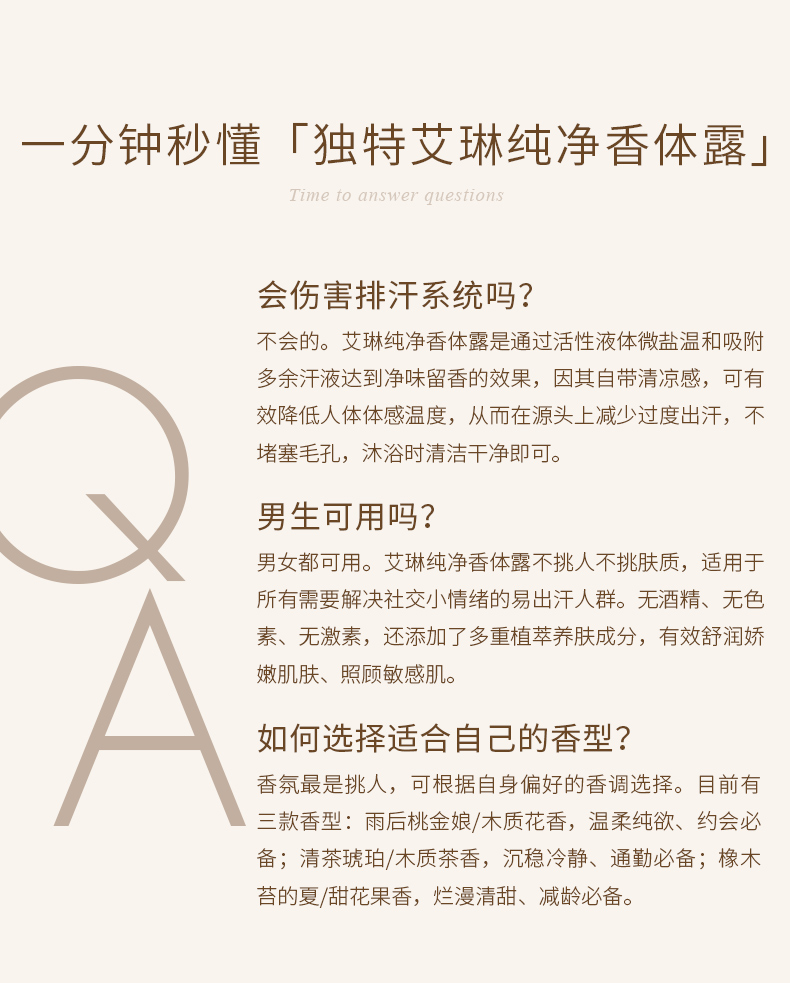 一分钟秒懂「独特艾琳纯净香体露」

Time to answer questions

Q

A

会伤害排汗系统吗？

不会的。艾琳纯净香体露是通过活性液体微盐温和吸附多余汗液达到净味留香的效果，因其自带清凉感，可有效降低人体体感温度，从而在源头上减少过度出汗，不堵塞毛孔，沐浴时清洁干净即可。

男生可用吗？

男女都可用。艾琳纯净香体露不挑人不挑肤质，适用于所有需要解决社交小情绪的易出汗人群。无酒精、无色素、无激素，还添加了多重植萃养肤成分，有效舒润娇嫩肌肤、照顾敏感肌。

如何选择适合自己的香型？

香氛最是挑人，可根据自身偏好的香调选择。目前有三款香型：雨后桃金娘/木质花香，温柔纯欲、约会必备；清茶琥珀/木质茶香，沉稳冷静、通勤必备；橡木苔的夏/甜花果香，烂漫清甜、减龄必备。